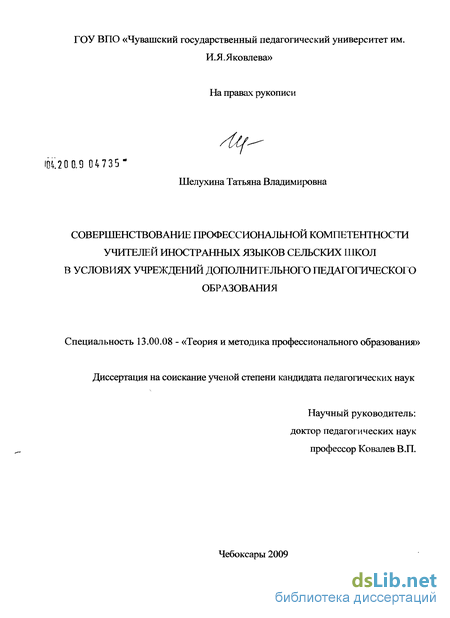 ГОУ ВПО «Чувашский государственный педагогический университет им. И.Я.Яковлева»

На правах рукописи

04.200.9 04735

Шелухина Татьяна Владимировна

СОВЕРШЕНСТВОВАНИЕ ПРОФЕССИОНАЛЬНОЙ КОМПЕТЕНТНОСТИ УЧИТЕЛЕЙ ИНОСТРАННЫХ ЯЗЫКОВ СЕЛЬСКИХ ШКОЛ В УСЛОВИЯХ УЧРЕЖДЕНИЙ ДОПОЛНИТЕЛЬНОГО ПЕДАГОГИЧЕСКОГО ОБРАЗОВАНИЯ

Специальность 13.00.08 - «Теория и методика профессионального образования»

Диссертация на соискание ученой степени кандидата педагогических наук

Научный руководитель:
доктор педагогических наук
профессор Ковалев В.П.

Чебоксары 2009

dsLib.net
библиотека диссертаций